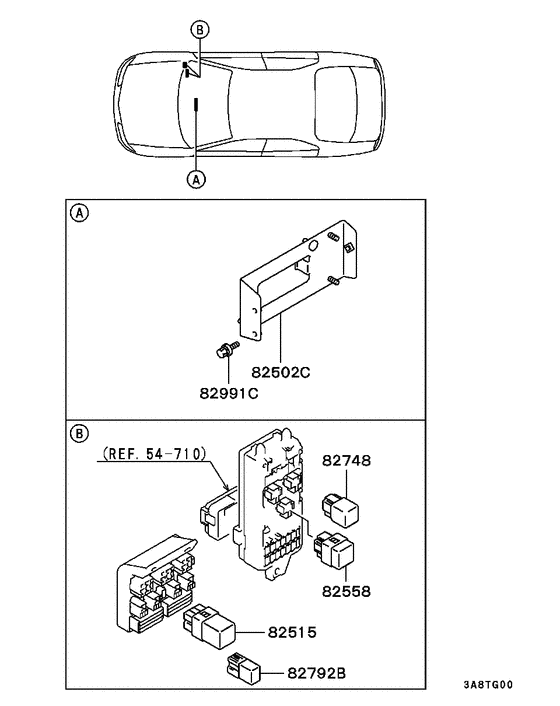 B

A

A

82502C

82991C

B

(REF. 54-710)

82748

82558

82515

82792B

3A8TG00